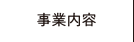 事業内容